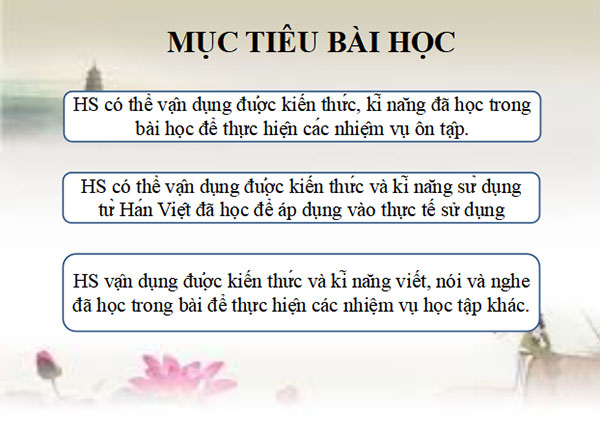 MỤC TIÊU BÀI HỌC

HS có thể vận dụng được kiến thức, kĩ năng đã học trong bài học để thực hiện các nhiệm vụ ôn tập.

HS có thể vận dụng được kiến thức và kĩ năng sử dụng từ Hán Việt đã học để áp dụng vào thực tế sử dụng

HS vận dụng được kiến thức và kĩ năng viết, nói và nghe đã học trong bài để thực hiện các nhiệm vụ học tập khác.